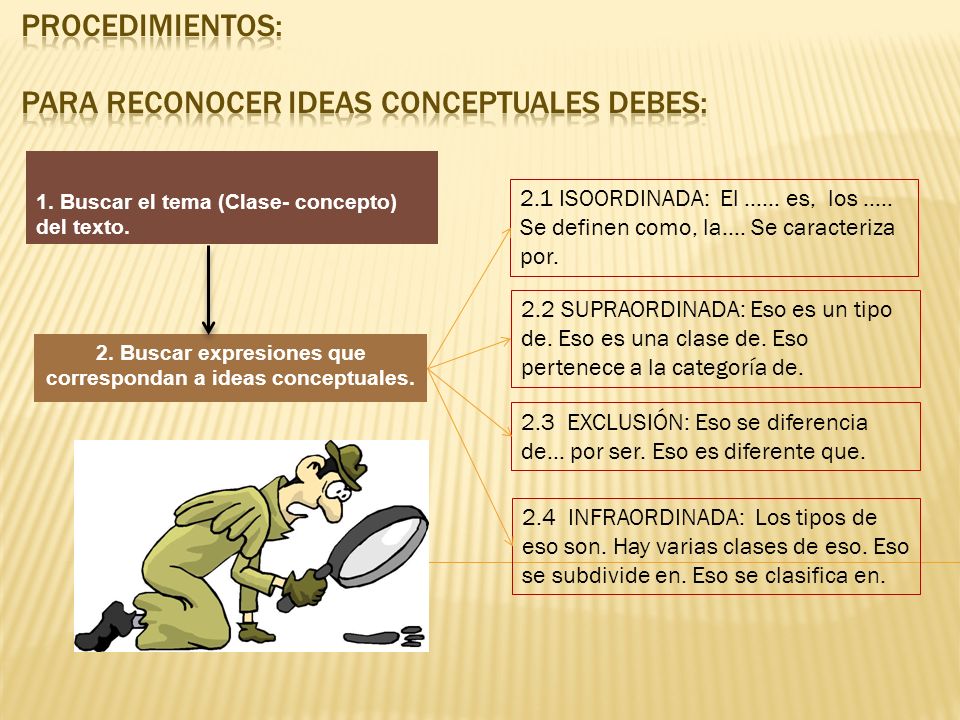 PROCEDIMIENTOS:

PARA RECONOCER IDEAS CONCEPTUALES DEBES:

1. Buscar el tema (Clase- concepto) del texto.

2. Buscar expresiones que correspondan a ideas conceptuales.

2.1 ISOORDINADA: El ...... es, los ..... Se definen como, la.... Se caracteriza por.

2.2 SUPRAORDINADA: Eso es un tipo de. Eso es una clase de. Eso pertenece a la categoría de.

2.3 EXCLUSIÓN: Eso se diferencia de... por ser. Eso es diferente que.

2.4 INFRAORDINADA: Los tipos de eso son. Hay varias clases de eso. Eso se subdivide en. Eso se clasifica en.